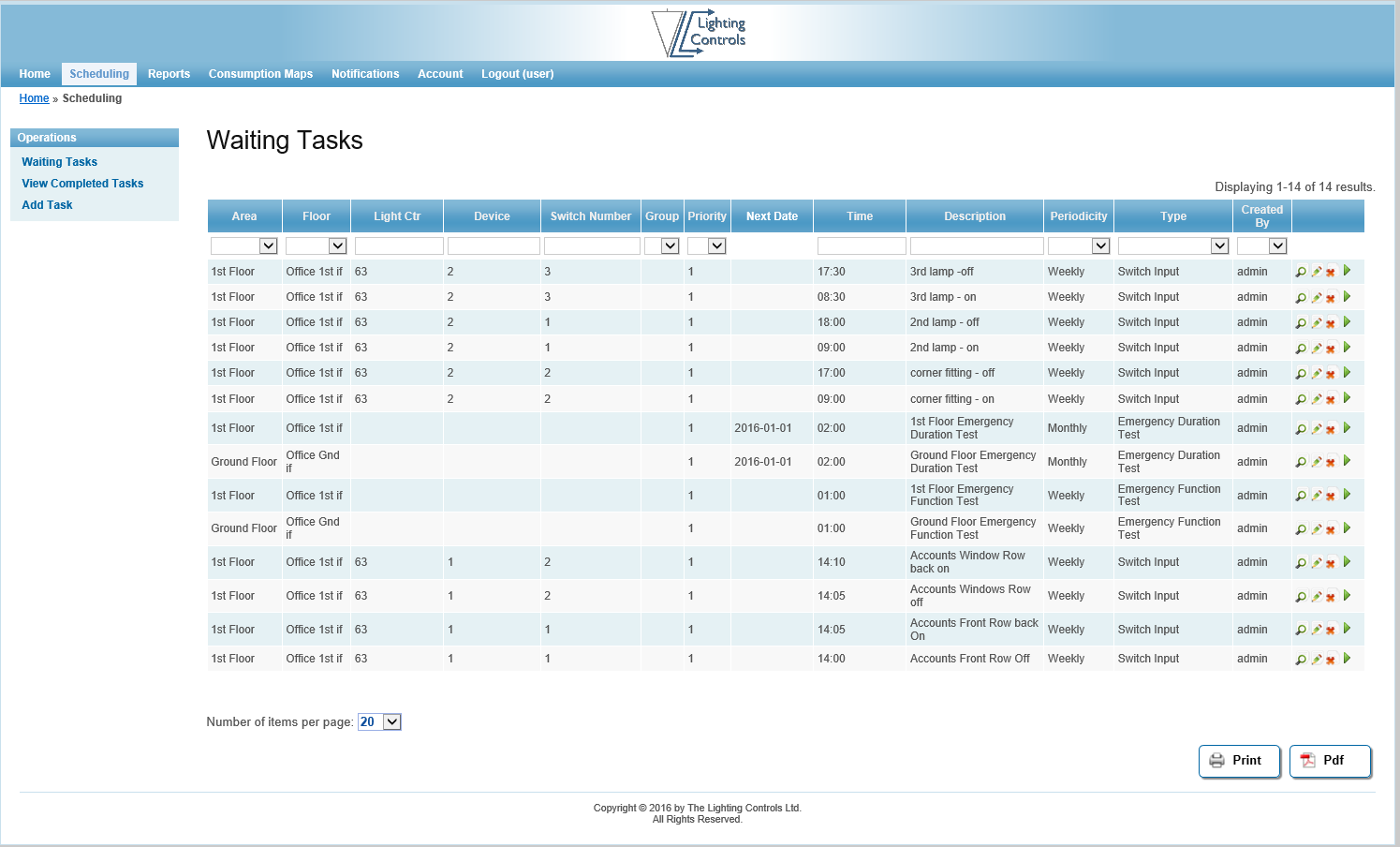 Lighting Controls

Home Scheduling Reports Consumption Maps Notifications Account Logout (user)

Home » Scheduling

Operations
Waiting Tasks
View Completed Tasks
Add Task

Waiting Tasks

Displaying 1-14 of 14 results.

| Area | Floor | Light Ctr | Device | Switch Number | Group | Priority | Next Date | Time | Description | Periodicity | Type | Created By | |
|---|---|---|---|---|---|---|---|---|---|---|---|---|---|
| 1st Floor | Office 1st if | 63 | 2 | 3 | | 1 | | 17:30 | 3rd lamp -off | Weekly | Switch Input | admin | |
| 1st Floor | Office 1st if | 63 | 2 | 3 | | 1 | | 08:30 | 3rd lamp - on | Weekly | Switch Input | admin | |
| 1st Floor | Office 1st if | 63 | 2 | 1 | | 1 | | 18:00 | 2nd lamp - off | Weekly | Switch Input | admin | |
| 1st Floor | Office 1st if | 63 | 2 | 1 | | 1 | | 09:00 | 2nd lamp - on | Weekly | Switch Input | admin | |
| 1st Floor | Office 1st if | 63 | 2 | 2 | | 1 | | 17:00 | corner fitting - off | Weekly | Switch Input | admin | |
| 1st Floor | Office 1st if | 63 | 2 | 2 | | 1 | | 09:00 | corner fitting - on | Weekly | Switch Input | admin | |
| 1st Floor | Office 1st if | | | | | 1 | 2016-01-01 | 02:00 | 1st Floor Emergency Duration Test | Monthly | Emergency Duration Test | admin | |
| Ground Floor | Office Gnd if | | | | | 1 | 2016-01-01 | 02:00 | Ground Floor Emergency Duration Test | Monthly | Emergency Duration Test | admin | |
| 1st Floor | Office 1st if | | | | | 1 | | 01:00 | 1st Floor Emergency Function Test | Weekly | Emergency Function Test | admin | |
| Ground Floor | Office Gnd if | | | | | 1 | | 01:00 | Ground Floor Emergency Function Test | Weekly | Emergency Function Test | admin | |
| 1st Floor | Office 1st if | 63 | 1 | 2 | | 1 | | 14:10 | Accounts Window Row back on | Weekly | Switch Input | admin | |
| 1st Floor | Office 1st if | 63 | 1 | 2 | | 1 | | 14:05 | Accounts Windows Row off | Weekly | Switch Input | admin | |
| 1st Floor | Office 1st if | 63 | 1 | 1 | | 1 | | 14:05 | Accounts Front Row back On | Weekly | Switch Input | admin | |
| 1st Floor | Office 1st if | 63 | 1 | 1 | | 1 | | 14:00 | Accounts Front Row Off | Weekly | Switch Input | admin | |

Number of items per page: 20

Print Pdf

Copyright © 2016 by The Lighting Controls Ltd.
All Rights Reserved.